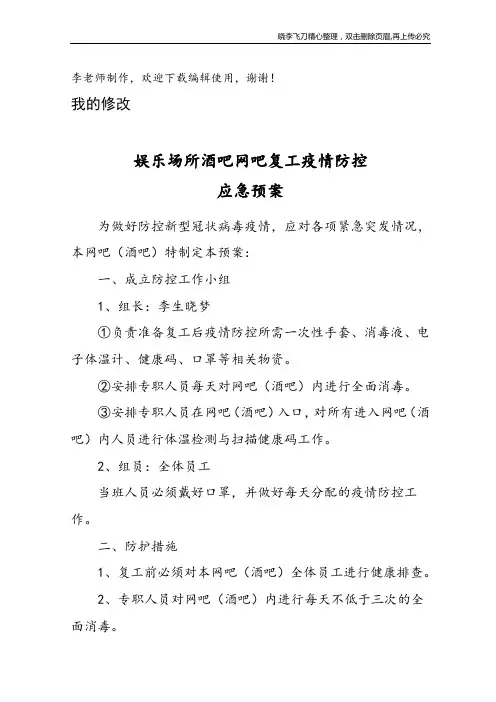 晓李飞刀精心整理，双击删除页眉,再上传必究

李老师制作，欢迎下载编辑使用，谢谢！

我的修改

娱乐场所酒吧网吧复工疫情防控
应急预案

为做好防控新型冠状病毒疫情，应对各项紧急突发情况，本网吧（酒吧）特制定本预案：

一、成立防控工作小组

1、组长：李生晓梦

①负责准备复工后疫情防控所需一次性手套、消毒液、电子体温计、健康码、口罩等相关物资。

②安排专职人员每天对网吧（酒吧）内进行全面消毒。

③安排专职人员在网吧（酒吧）入口，对所有进入网吧（酒吧）内人员进行体温检测与扫描健康码工作。

2、组员：全体员工

当班人员必须戴好口罩，并做好每天分配的疫情防控工作。

二、防护措施

1、复工前必须对本网吧（酒吧）全体员工进行健康排查。

2、专职人员对网吧（酒吧）内进行每天不低于三次的全面消毒。